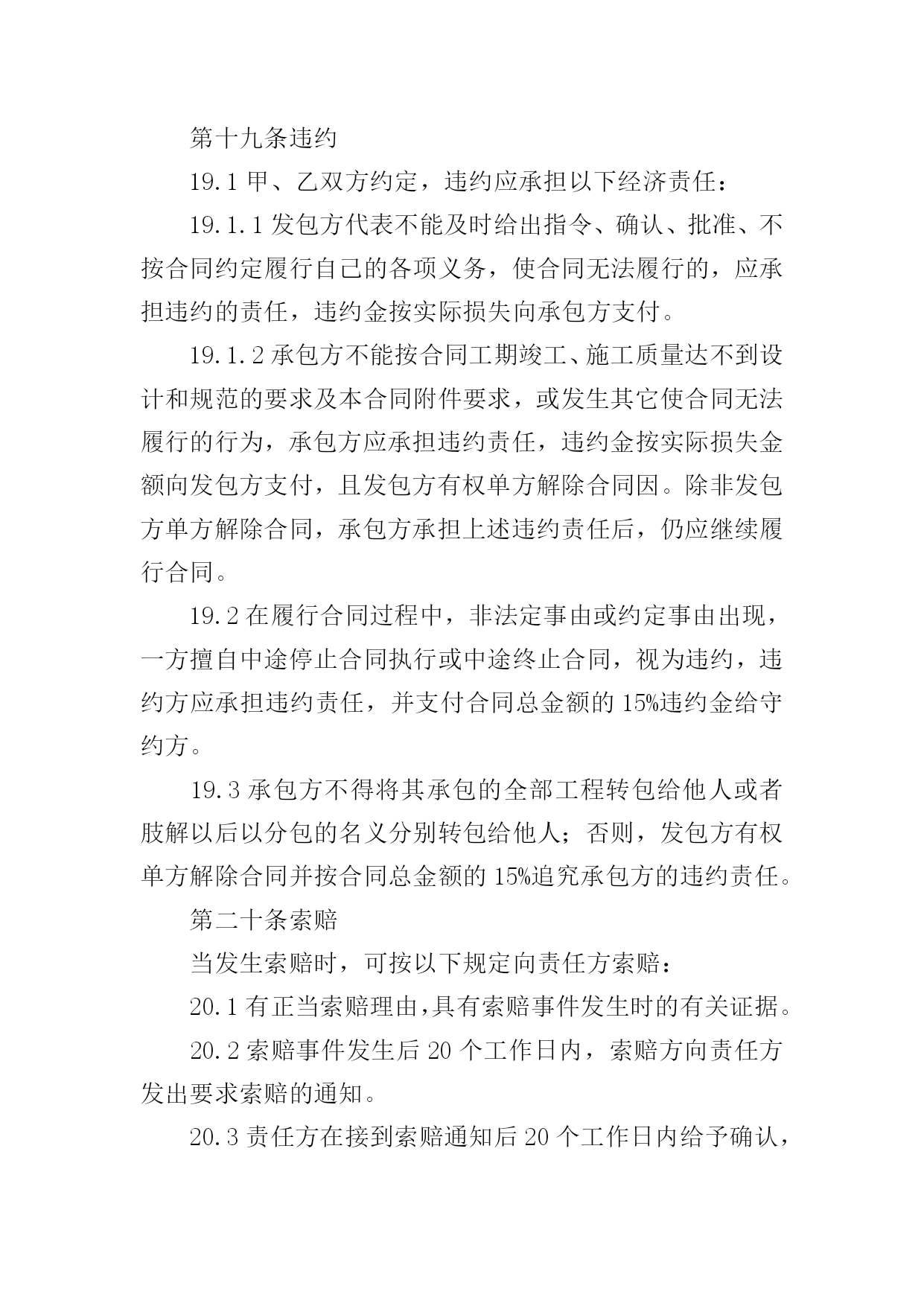 第十九条违约

19.1 甲、乙双方约定，违约应承担以下经济责任：

19.1.1 发包方代表不能及时给出指令、确认、批准、不按合同约定履行自己的各项义务，使合同无法履行的，应承担违约的责任，违约金按实际损失向承包方支付。

19.1.2 承包方不能按合同工期竣工、施工质量达不到设计和规范的要求及本合同附件要求，或发生其它使合同无法履行的行为，承包方应承担违约责任，违约金按实际损失金额向发包方支付，且发包方有权单方解除合同因。除非发包方单方解除合同，承包方承担上述违约责任后，仍应继续履行合同。

19.2 在履行合同过程中，非法定事由或约定事由出现，一方擅自中途停止合同执行或中途终止合同，视为违约，违约方应承担违约责任，并支付合同总金额的 15%违约金给守约方。

19.3 承包方不得将其承包的全部工程转包给他人或者肢解以后以分包的名义分别转包给他人；否则，发包方有权单方解除合同并按合同总金额的 15%追究承包方的违约责任。

第二十条索赔

当发生索赔时，可按以下规定向责任方索赔：

20.1 有正当索赔理由，具有索赔事件发生时的有关证据。

20.2 索赔事件发生后 20 个工作日内，索赔方向责任方发出要求索赔的通知。

20.3 责任方在接到索赔通知后 20 个工作日内给予确认，